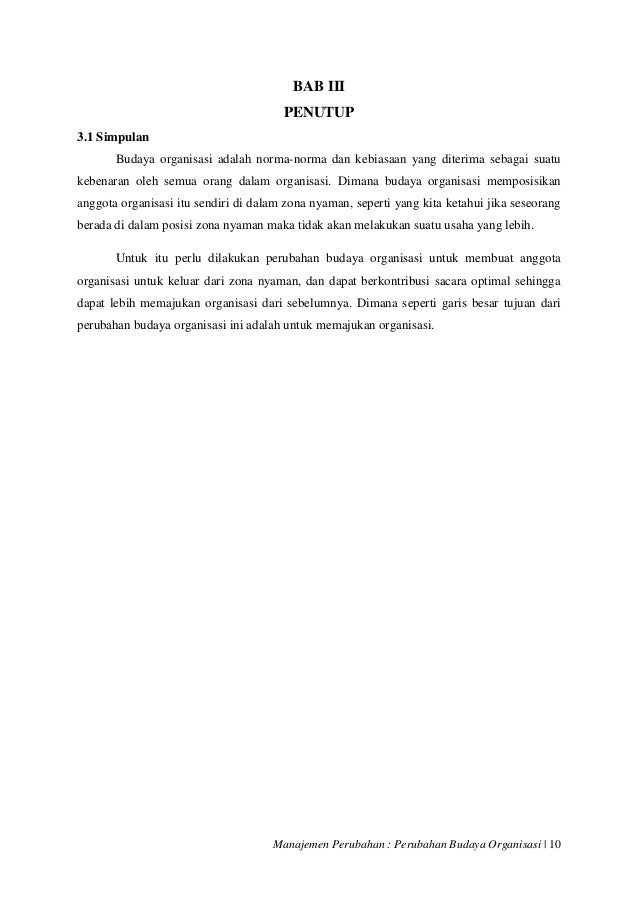 BAB III
PENUTUP

3.1 Simpulan

Budaya organisasi adalah norma-norma dan kebiasaan yang diterima sebagai suatu kebenaran oleh semua orang dalam organisasi. Dimana budaya organisasi memposisikan anggota organisasi itu sendiri di dalam zona nyaman, seperti yang kita ketahui jika seseorang berada di dalam posisi zona nyaman maka tidak akan melakukan suatu usaha yang lebih.

Untuk itu perlu dilakukan perubahan budaya organisasi untuk membuat anggota organisasi untuk keluar dari zona nyaman, dan dapat berkontribusi sacara optimal sehingga dapat lebih memajukan organisasi dari sebelumnya. Dimana seperti garis besar tujuan dari perubahan budaya organisasi ini adalah untuk memajukan organisasi.

Manajemen Perubahan : Perubahan Budaya Organisasi | 10